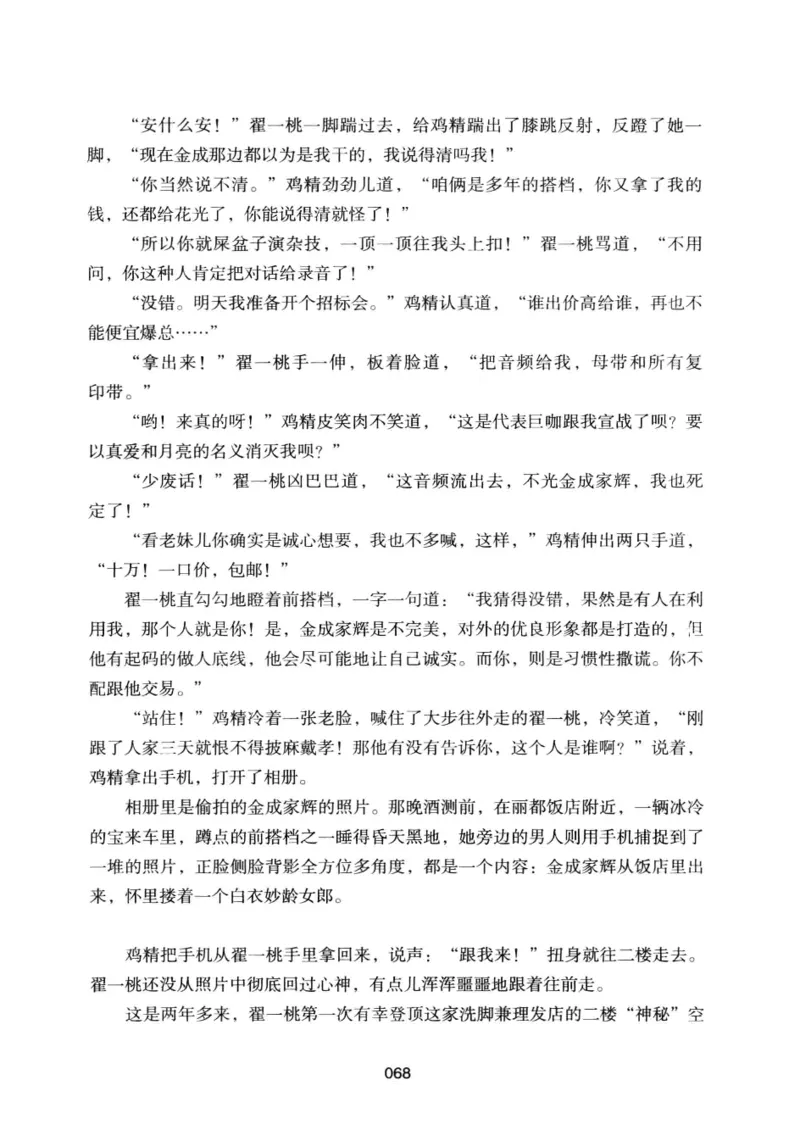 “安什么安！”翟一桃一脚踹过去，给鸡精踹出了膝跳反射，反蹬了她一脚，“现在金成那边都以为是我干的，我说得清吗我！”

“你当然说不清。”鸡精劲劲儿道，“咱俩是多年的搭档，你又拿了我的钱，还都给花光了，你能说得清就怪了！”

“所以你就屎盆子演杂技，一顶一顶往我头上扣！”翟一桃骂道，“不用问，你这种人肯定把对话给录音了！”

“没错。明天我准备开个招标会。”鸡精认真道，“谁出价高给谁，再也不能便宜爆总……”

“拿出来！”翟一桃手一伸，板着脸道，“把音频给我，母带和所有复印带。”

“哟！来真的呀！”鸡精皮笑肉不笑道，“这是代表巨咖跟我宣战了呗？要以真爱和月亮的名义消灭我呗？”

“少废话！”翟一桃凶巴巴道，“这音频流出去，不光金成家辉，我也死定了！”

“看老妹儿你确实是诚心想要，我也不多喊，这样，”鸡精伸出两只手道，“十万！一口价，包邮！”

翟一桃直勾勾地瞪着前搭档，一字一句道：“我猜得没错，果然是有人在利用我，那个人就是你！是，金成家辉是不完美，对外的优良形象都是打造的，但他有起码的做人底线，他会尽可能地让自己诚实。而你，则是习惯性撒谎。你不配跟他交易。”

“站住！”鸡精冷着一张老脸，喊住了大步往外走的翟一桃，冷笑道，“刚跟了人家三天就恨不得披麻戴孝！那他有没有告诉你，这个人是谁啊？”说着，鸡精拿出手机，打开了相册。

相册里是偷拍的金成家辉的照片。那晚酒测前，在丽都饭店附近，一辆冰冷的宝来车里，蹲点的前搭档之一睡得昏天黑地，她旁边的男人则用手机捕捉到了一堆的照片，正脸侧脸背影全方位多角度，都是一个内容：金成家辉从饭店里出来，怀里搂着一个白衣妙龄女郎。

鸡精把手机从翟一桃手里拿回来，说声：“跟我来！”扭身就往二楼走去。翟一桃还没从照片中彻底回过心神，有点儿浑浑噩噩地跟着往前走。

这是两年多来，翟一桃第一次有幸登顶这家洗脚兼理发店的二楼“神秘”空

068